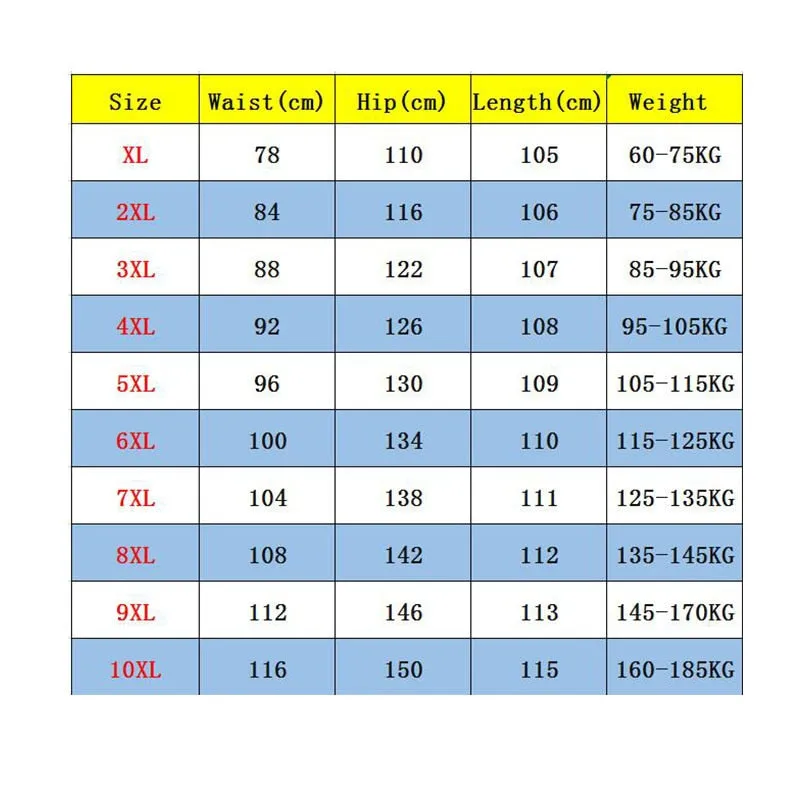 | Size | Waist(cm) | Hip(cm) | Length(cm) | Weight |
|---|---|---|---|---|
| XL | 78 | 110 | 105 | 60-75KG |
| 2XL | 84 | 116 | 106 | 75-85KG |
| 3XL | 88 | 122 | 107 | 85-95KG |
| 4XL | 92 | 126 | 108 | 95-105KG |
| 5XL | 96 | 130 | 109 | 105-115KG |
| 6XL | 100 | 134 | 110 | 115-125KG |
| 7XL | 104 | 138 | 111 | 125-135KG |
| 8XL | 108 | 142 | 112 | 135-145KG |
| 9XL | 112 | 146 | 113 | 145-170KG |
| 10XL | 116 | 150 | 115 | 160-185KG |